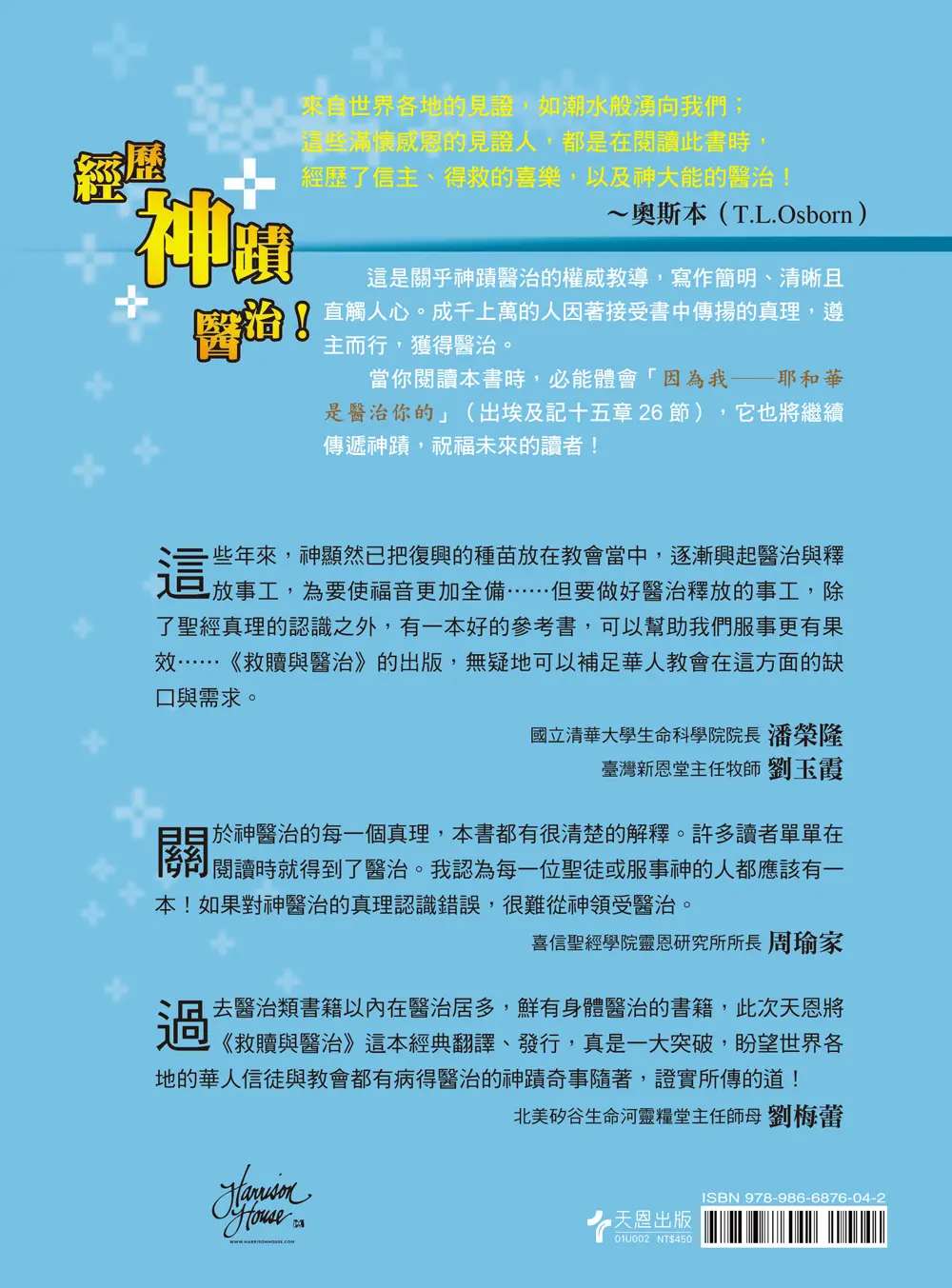 經歷神蹟醫治！

來自世界各地的見證，如潮水般湧向我們；這些滿懷感恩的見證人，都是在閱讀此書時，經歷了信主、得救的喜樂，以及神大能的醫治！
～奧斯本（T.L.Osborn）

這是關乎神蹟醫治的權威教導，寫作簡明、清晰且直觸人心。成千上萬的人因著接受書中傳揚的真理，遵主而行，獲得醫治。

當你閱讀本書時，必能體會「因為我——耶和華是醫治你的」（出埃及記十五章 26 節），它也將繼續傳遞神蹟，祝福未來的讀者！

這些年來，神顯然已把復興的種苗放在教會當中，逐漸興起醫治與釋放事工，為要使福音更加全備……但要做好醫治釋放的事工，除了聖經真理的認識之外，有一本好的參考書，可以幫助我們服事更有果效……《救贖與醫治》的出版，無疑地可以補足華人教會在這方面的缺口與需求。

國立清華大學生命科學院院長 潘榮隆
臺灣新恩堂主任牧師 劉玉霞

關於神醫治的每一個真理，本書都有很清楚的解釋。許多讀者單單在閱讀時就得到了醫治。我認為每一位聖徒或服事神的人都應該有一本！如果對神醫治的真理認識錯誤，很難從神領受醫治。

喜信聖經學院靈恩研究所所長 周瑜家

過去醫治類書籍以內在醫治居多，鮮有身體醫治的書籍，此次天恩將《救贖與醫治》這本經典翻譯、發行，真是一大突破，盼望世界各地的華人信徒與教會都有病得醫治的神蹟奇事隨著，證實所傳的道！

北美矽谷生命河靈糧堂主任師母 劉梅蕾

Harrison House
WWW.HARRISONHOUSE.COM

天恩出版
01U002 NT$450
ISBN 978-986-6876-04-2